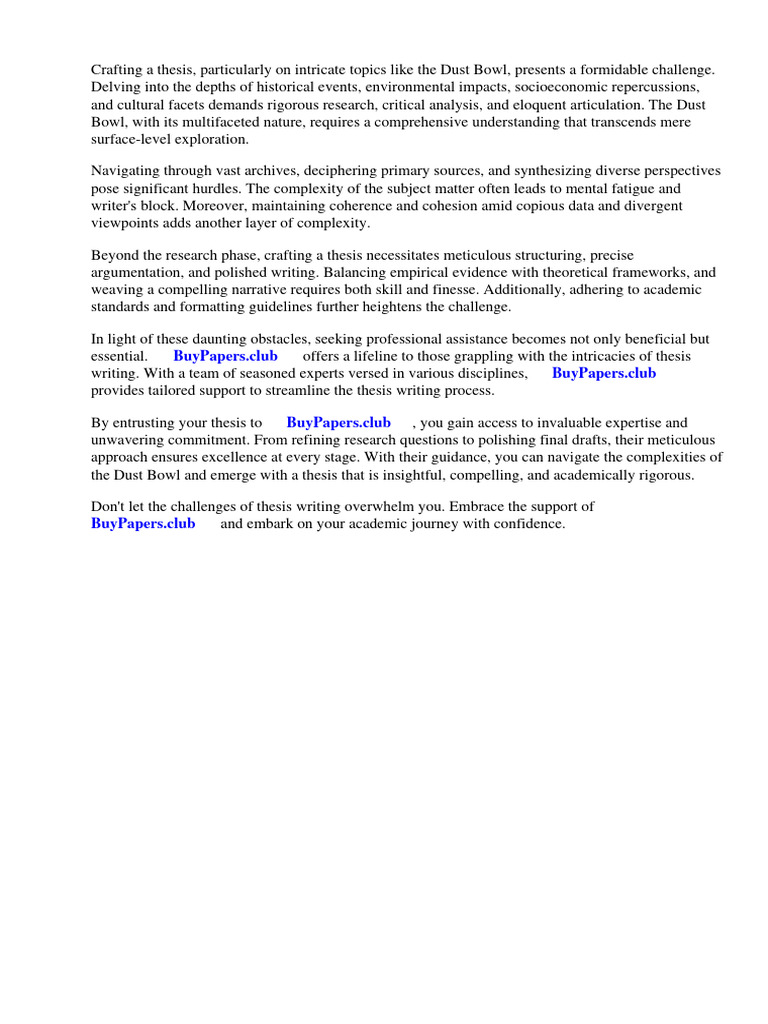 Crafting a thesis, particularly on intricate topics like the Dust Bowl, presents a formidable challenge. Delving into the depths of historical events, environmental impacts, socioeconomic repercussions, and cultural facets demands rigorous research, critical analysis, and eloquent articulation. The Dust Bowl, with its multifaceted nature, requires a comprehensive understanding that transcends mere surface-level exploration.

Navigating through vast archives, deciphering primary sources, and synthesizing diverse perspectives pose significant hurdles. The complexity of the subject matter often leads to mental fatigue and writer's block. Moreover, maintaining coherence and cohesion amid copious data and divergent viewpoints adds another layer of complexity.

Beyond the research phase, crafting a thesis necessitates meticulous structuring, precise argumentation, and polished writing. Balancing empirical evidence with theoretical frameworks, and weaving a compelling narrative requires both skill and finesse. Additionally, adhering to academic standards and formatting guidelines further heightens the challenge.

In light of these daunting obstacles, seeking professional assistance becomes not only beneficial but essential. BuyPapers.club offers a lifeline to those grappling with the intricacies of thesis writing. With a team of seasoned experts versed in various disciplines, BuyPapers.club provides tailored support to streamline the thesis writing process.

By entrusting your thesis to BuyPapers.club , you gain access to invaluable expertise and unwavering commitment. From refining research questions to polishing final drafts, their meticulous approach ensures excellence at every stage. With their guidance, you can navigate the complexities of the Dust Bowl and emerge with a thesis that is insightful, compelling, and academically rigorous.

Don't let the challenges of thesis writing overwhelm you. Embrace the support of BuyPapers.club and embark on your academic journey with confidence.